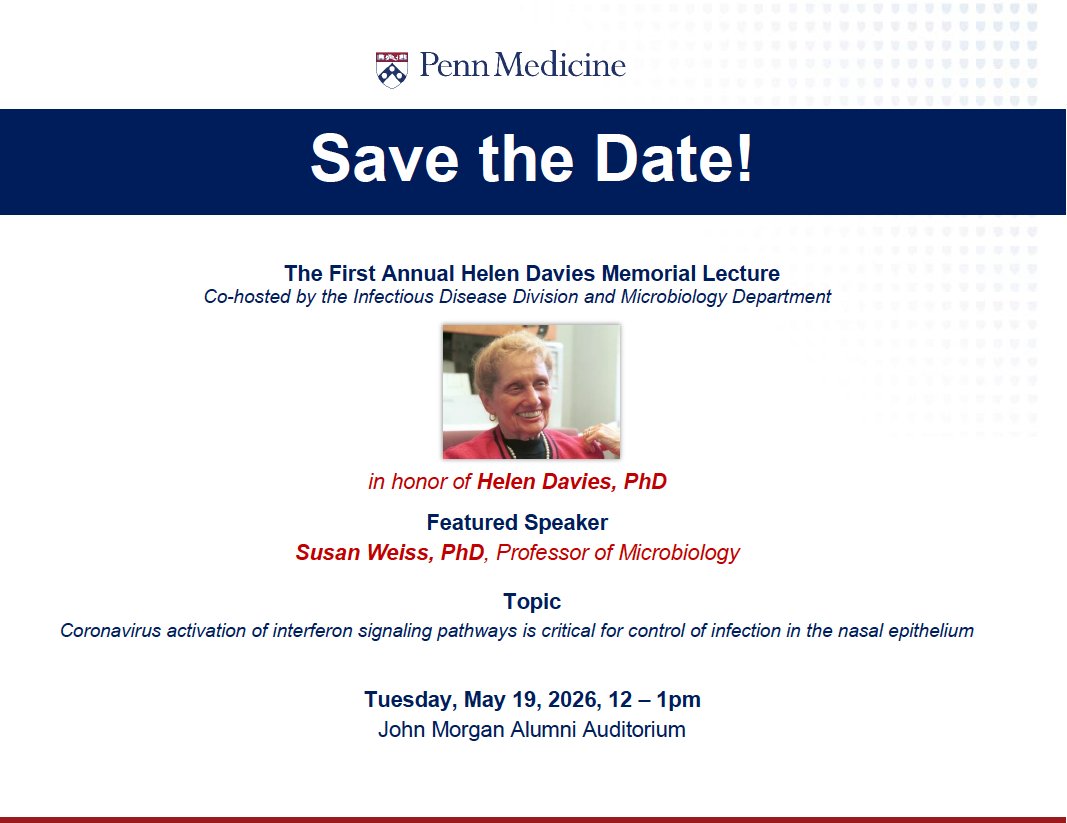 Penn Medicine

Save the Date!

The First Annual Helen Davies Memorial Lecture
Co-hosted by the Infectious Disease Division and Microbiology Department

in honor of Helen Davies, PhD

Featured Speaker
Susan Weiss, PhD, Professor of Microbiology

Topic
Coronavirus activation of interferon signaling pathways is critical for control of infection in the nasal epithelium

Tuesday, May 19, 2026, 12 – 1pm
John Morgan Alumni Auditorium